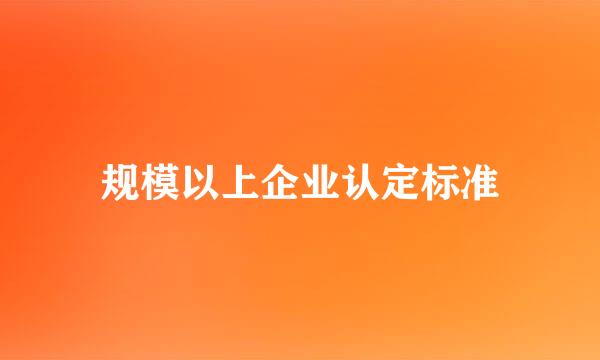 规模以上企业认定标准